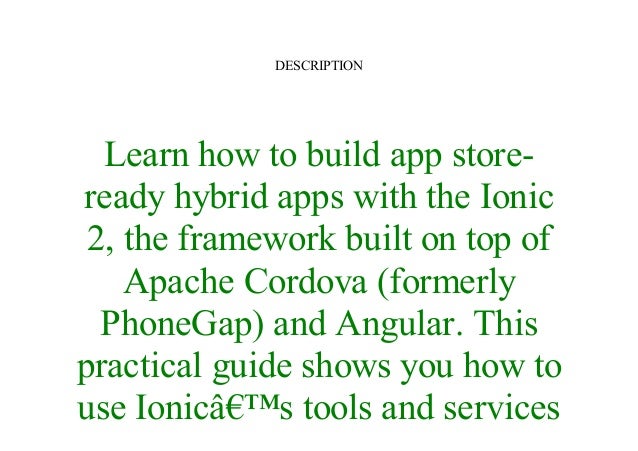 DESCRIPTION

Learn how to build app store-ready hybrid apps with the Ionic 2, the framework built on top of Apache Cordova (formerly PhoneGap) and Angular. This practical guide shows you how to use Ionicâ€™s tools and services